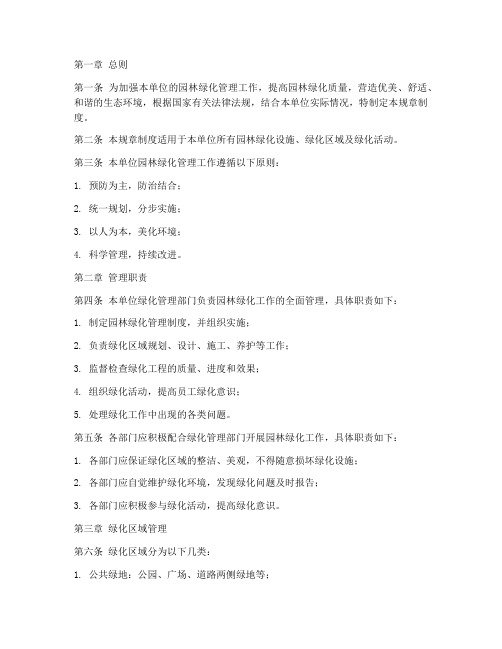 第一章 总则

第一条 为加强本单位的园林绿化管理工作，提高园林绿化质量，营造优美、舒适、和谐的生态环境，根据国家有关法律法规，结合本单位实际情况，特制定本规章制度。

第二条 本规章制度适用于本单位所有园林绿化设施、绿化区域及绿化活动。

第三条 本单位园林绿化管理工作遵循以下原则：

1. 预防为主，防治结合；

2. 统一规划，分步实施；

3. 以人为本，美化环境；

4. 科学管理，持续改进。

第二章 管理职责

第四条 本单位绿化管理部门负责园林绿化工作的全面管理，具体职责如下：

1. 制定园林绿化管理制度，并组织实施；

2. 负责绿化区域规划、设计、施工、养护等工作；

3. 监督检查绿化工程的质量、进度和效果；

4. 组织绿化活动，提高员工绿化意识；

5. 处理绿化工作中出现的各类问题。

第五条 各部门应积极配合绿化管理部门开展园林绿化工作，具体职责如下：

1. 各部门应保证绿化区域的整洁、美观，不得随意损坏绿化设施；

2. 各部门应自觉维护绿化环境，发现绿化问题及时报告；

3. 各部门应积极参与绿化活动，提高绿化意识。

第三章 绿化区域管理

第六条 绿化区域分为以下几类：

1. 公共绿地：公园、广场、道路两侧绿地等；